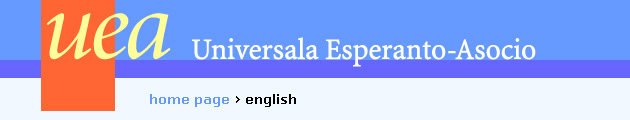 uea Universala Esperanto-Asocio

home page › english